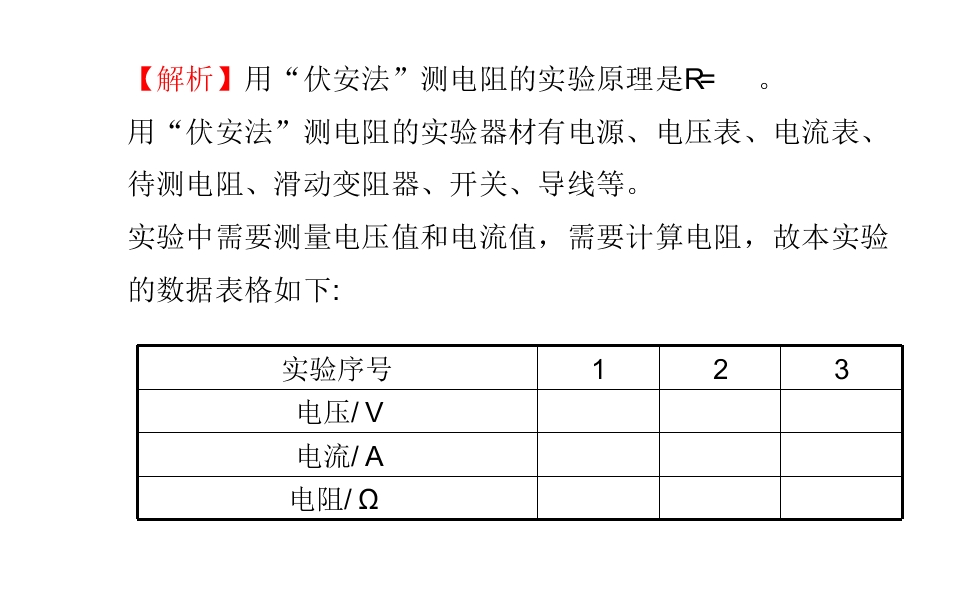 【解析】用“伏安法”测电阻的实验原理是R=　　。

用“伏安法”测电阻的实验器材有电源、电压表、电流表、待测电阻、滑动变阻器、开关、导线等。

实验中需要测量电压值和电流值，需要计算电阻，故本实验的数据表格如下:

| 实验序号 | 1 | 2 | 3 |
|---|---|---|---|
| 电压/ V | | | |
| 电流/ A | | | |
| 电阻/ Ω | | | |